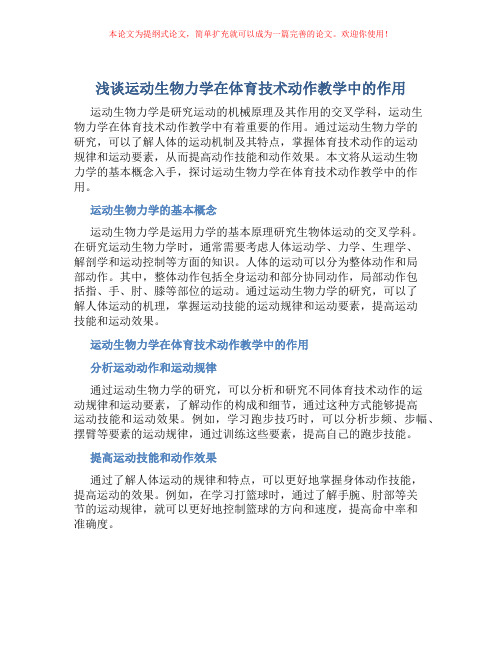 本论文为提纲式论文，简单扩充就可以成为一篇完善的论文。欢迎你使用！

浅谈运动生物力学在体育技术动作教学中的作用

运动生物力学是研究运动的机械原理及其作用的交叉学科，运动生物力学在体育技术动作教学中有着重要的作用。通过运动生物力学的研究，可以了解人体的运动机制及其特点，掌握体育技术动作的运动规律和运动要素，从而提高动作技能和动作效果。本文将从运动生物力学的基本概念入手，探讨运动生物力学在体育技术动作教学中的作用。

运动生物力学的基本概念

运动生物力学是运用力学的基本原理研究生物体运动的交叉学科。在研究运动生物力学时，通常需要考虑人体运动学、力学、生理学、解剖学和运动控制等方面的知识。人体的运动可以分为整体动作和局部动作。其中，整体动作包括全身运动和部分协同动作，局部动作包括指、手、肘、膝等部位的运动。通过运动生物力学的研究，可以了解人体运动的机理，掌握运动技能的运动规律和运动要素，提高运动技能和运动效果。

运动生物力学在体育技术动作教学中的作用

分析运动动作和运动规律

通过运动生物力学的研究，可以分析和研究不同体育技术动作的运动规律和运动要素，了解动作的构成和细节，通过这种方式能够提高运动技能和运动效果。例如，学习跑步技巧时，可以分析步频、步幅、摆臂等要素的运动规律，通过训练这些要素，提高自己的跑步技能。

提高运动技能和动作效果

通过了解人体运动的规律和特点，可以更好地掌握身体动作技能，提高运动的效果。例如，在学习打篮球时，通过了解手腕、肘部等关节的运动规律，就可以更好地控制篮球的方向和速度，提高命中率和准确度。